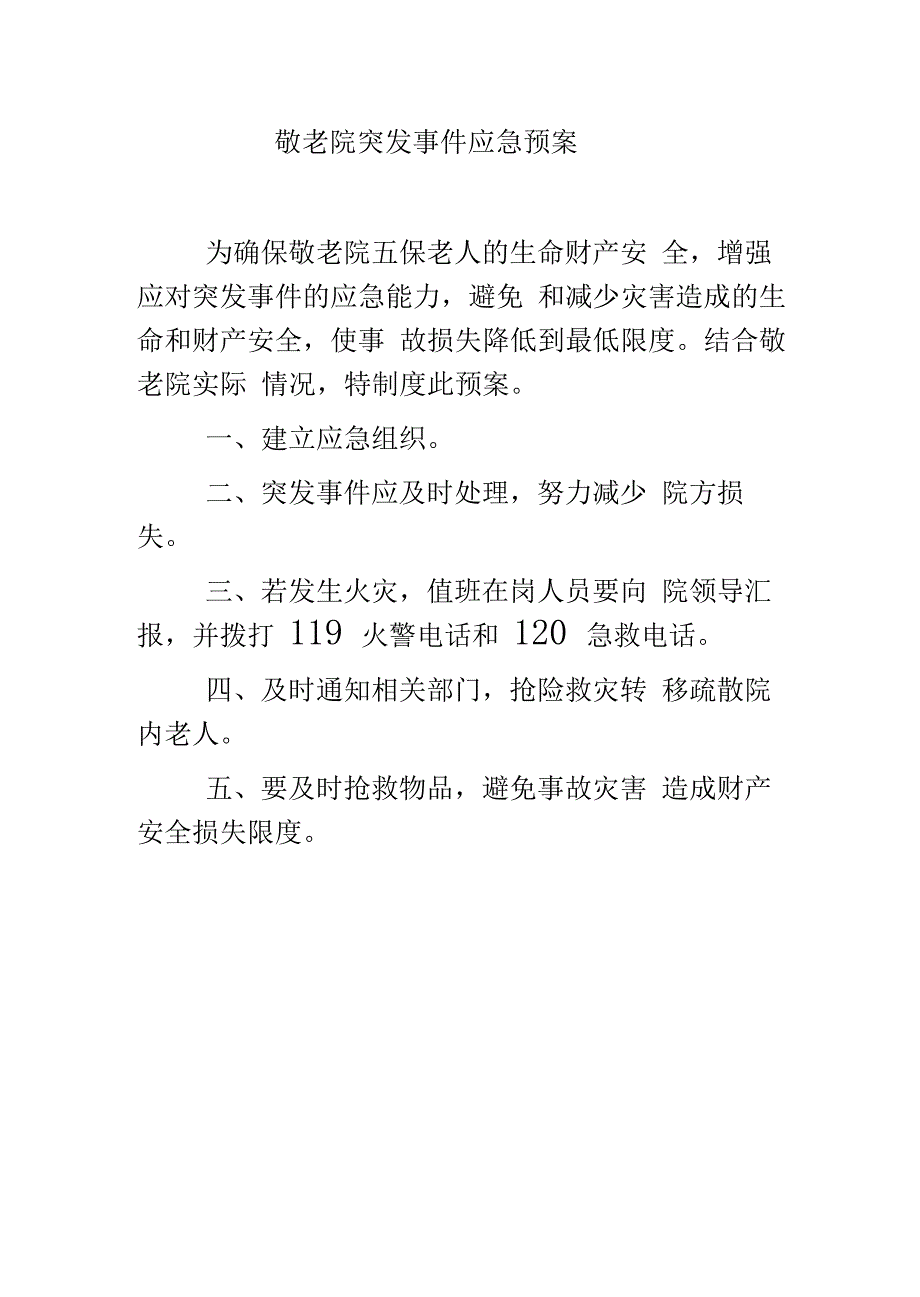 敬老院突发事件应急预案

为确保敬老院五保老人的生命财产安 全，增强应对突发事件的应急能力，避免 和减少灾害造成的生命和财产安全，使事 故损失降低到最低限度。结合敬老院实际 情况，特制度此预案。

一、建立应急组织。

二、突发事件应及时处理，努力减少 院方损失。

三、若发生火灾，值班在岗人员要向 院领导汇报，并拨打 119 火警电话和 120 急救电话。

四、及时通知相关部门，抢险救灾转 移疏散院内老人。

五、要及时抢救物品，避免事故灾害 造成财产安全损失限度。